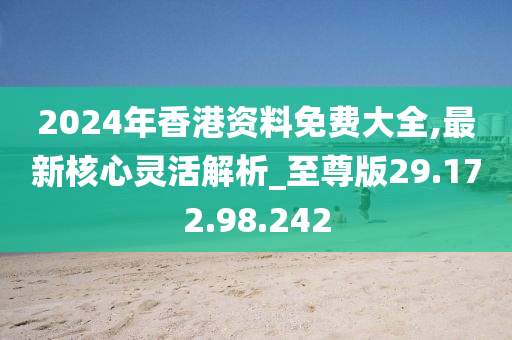 2024年香港资料免费大全,最新核心灵活解析_至尊版29.172.98.242